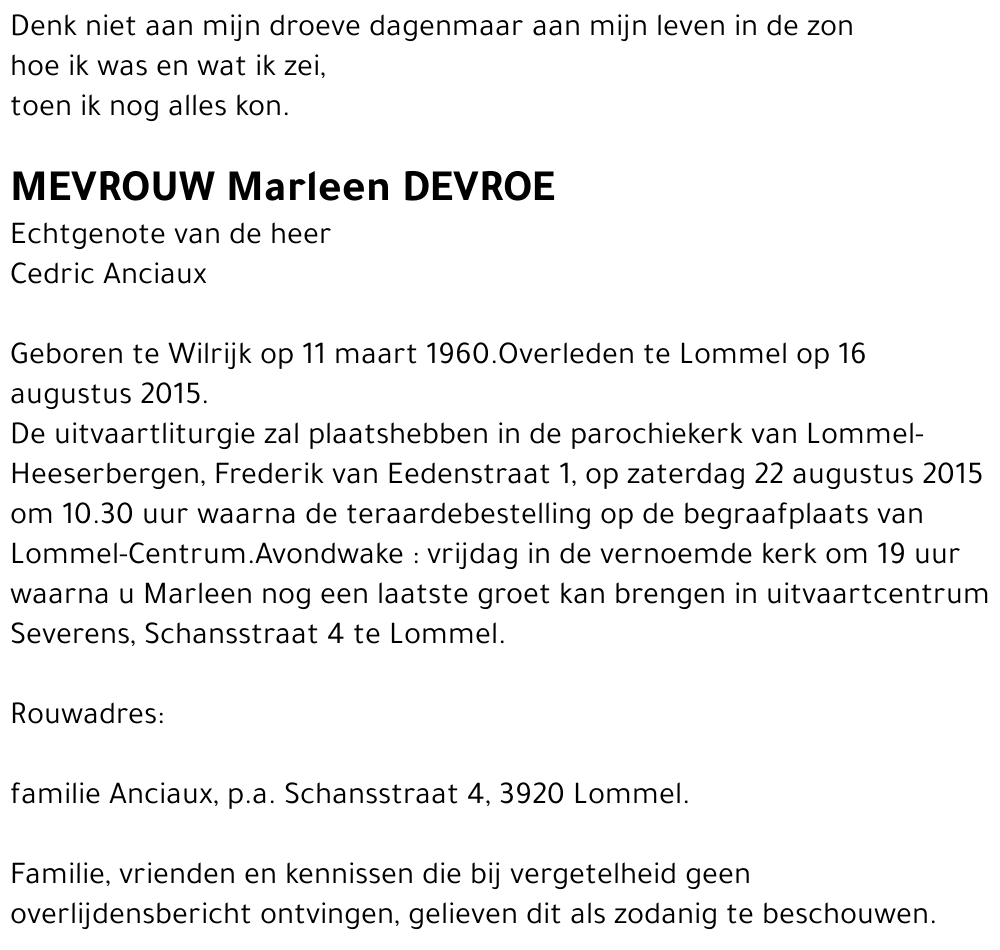 Denk niet aan mijn droeve dagenmaar aan mijn leven in de zon
hoe ik was en wat ik zei,
toen ik nog alles kon.

MEVROUW Marleen DEVROE
Echtgenote van de heer
Cedric Anciaux

Geboren te Wilrijk op 11 maart 1960.Overleden te Lommel op 16 augustus 2015.
De uitvaartliturgie zal plaatshebben in de parochiekerk van Lommel-Heeserbergen, Frederik van Eedenstraat 1, op zaterdag 22 augustus 2015 om 10.30 uur waarna de teraardebestelling op de begraafplaats van Lommel-Centrum.Avondwake : vrijdag in de vernoemde kerk om 19 uur waarna u Marleen nog een laatste groet kan brengen in uitvaartcentrum Severens, Schansstraat 4 te Lommel.

Rouwadres:

familie Anciaux, p.a. Schansstraat 4, 3920 Lommel.

Familie, vrienden en kennissen die bij vergetelheid geen overlijdensbericht ontvingen, gelieven dit als zodanig te beschouwen.